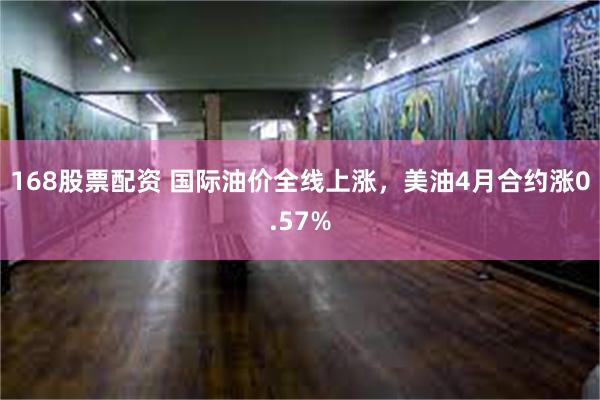 168股票配资 国际油价全线上涨，美油4月合约涨0.57%